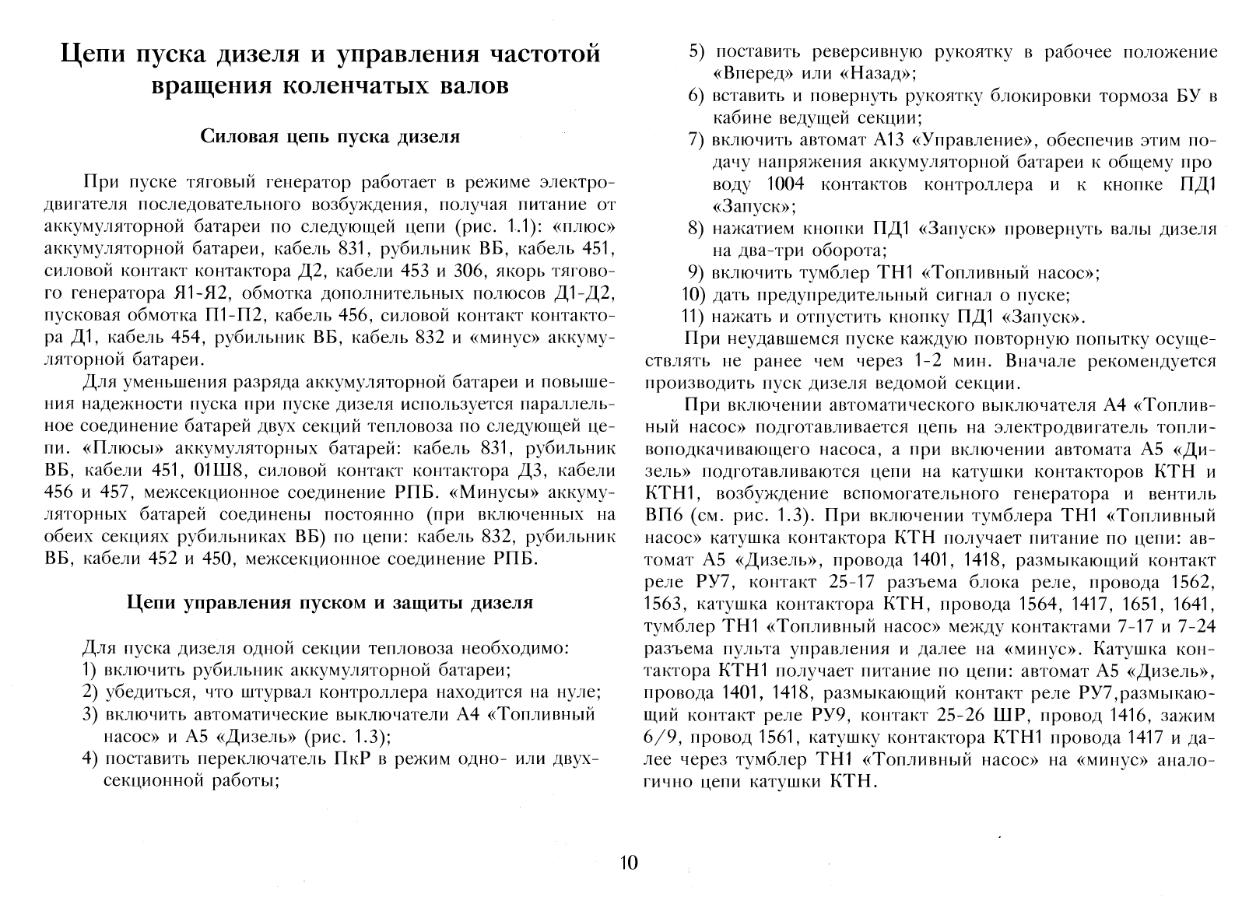 Цепи пуска дизеля и управления частотой вращения коленчатых валов

Силовая цепь пуска дизеля

При пуске тяговый генератор работает в режиме электродвигателя последовательного возбуждения, получая питание от аккумуляторной батареи по следующей цепи (рис. 1.1): «плюс» аккумуляторной батареи, кабель 831, рубильник ВБ, кабель 451, силовой контакт контактора Д2, кабели 453 и 306, якорь тягового генератора Я1-Я2, обмотка дополнительных полюсов Д1-Д2, пусковая обмотка П1-П2, кабель 456, силовой контакт контактора Д1, кабель 454, рубильник ВБ, кабель 832 и «минус» аккумуляторной батареи.

Для уменьшения разряда аккумуляторной батареи и повышения надежности пуска при пуске дизеля используется параллельное соединение батарей двух секций тепловоза по следующей цепи. «Плюсы» аккумуляторных батарей: кабель 831, рубильник ВБ, кабели 451, 01Ш8, силовой контакт контактора Д3, кабели 456 и 457, межсекционное соединение РПБ. «Минусы» аккумуляторных батарей соединены постоянно (при включенных на обеих секциях рубильниках ВБ) по цепи: кабель 832, рубильник ВБ, кабели 452 и 450, межсекционное соединение РПБ.

Цепи управления пуском и защиты дизеля

Для пуска дизеля одной секции тепловоза необходимо:
1) включить рубильник аккумуляторной батареи;
2) убедиться, что штурвал контроллера находится на нуле;
3) включить автоматические выключатели А4 «Топливный насос» и А5 «Дизель» (рис. 1.3);
4) поставить переключатель ПкР в режим одно- или двухсекционной работы;
5) поставить реверсивную рукоятку в рабочее положение «Вперед» или «Назад»;
6) вставить и повернуть рукоятку блокировки тормоза БУ в кабине ведущей секции;
7) включить автомат А13 «Управление», обеспечив этим подачу напряжения аккумуляторной батареи к общему проводу 1004 контактов контроллера и к кнопке ПД1 «Запуск»;
8) нажатием кнопки ПД1 «Запуск» провернуть валы дизеля на два-три оборота;
9) включить тумблер ТН1 «Топливный насос»;
10) дать предупредительный сигнал о пуске;
11) нажать и отпустить кнопку ПД1 «Запуск».
При неудавшемся пуске каждую повторную попытку осуществлять не ранее чем через 1-2 мин. Вначале рекомендуется производить пуск дизеля ведомой секции.

При включении автоматического выключателя А4 «Топливный насос» подготавливается цепь на электродвигатель топливоподкачивающего насоса, а при включении автомата А5 «Дизель» подготавливаются цепи на катушки контакторов КТН и КТН1, возбуждение вспомогательного генератора и вентиль ВП6 (см. рис. 1.3). При включении тумблера ТН1 «Топливный насос» катушка контактора КТН получает питание по цепи: автомат А5 «Дизель», провода 1401, 1418, размыкающий контакт реле РУ7, контакт 25-17 разъема блока реле, провода 1562, 1563, катушка контактора КТН, провода 1564, 1417, 1651, 1641, тумблер ТН1 «Топливный насос» между контактами 7-17 и 7-24 разъема пульта управления и далее на «минус». Катушка контактора КТН1 получает питание по цепи: автомат А5 «Дизель», провода 1401, 1418, размыкающий контакт реле РУ7,размыкающий контакт реле РУ9, контакт 25-26 ШР, провод 1416, зажим 6/9, провод 1561, катушку контактора КТН1 провода 1417 и далее через тумблер ТН1 «Топливный насос» на «минус» аналогично цепи катушки КТН.

10